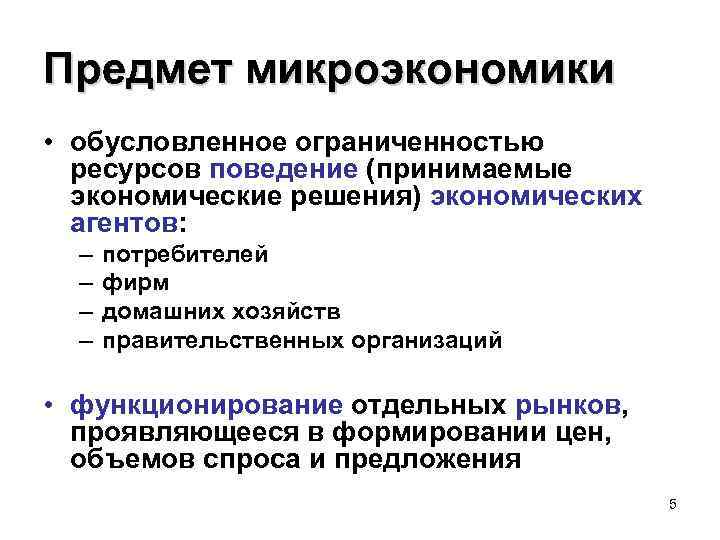 Предмет микроэкономики

• обусловленное ограниченностью ресурсов поведение (принимаемые экономические решения) экономических агентов:
– потребителей
– фирм
– домашних хозяйств
– правительственных организаций

• функционирование отдельных рынков, проявляющееся в формировании цен, объемов спроса и предложения

5